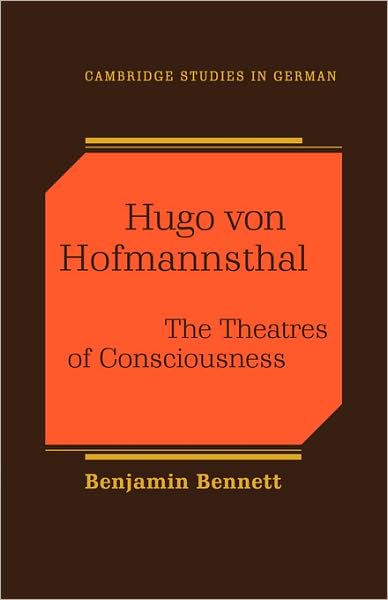 CAMBRIDGE STUDIES IN GERMAN

Hugo von Hofmannsthal

The Theatres of Consciousness

Benjamin Bennett